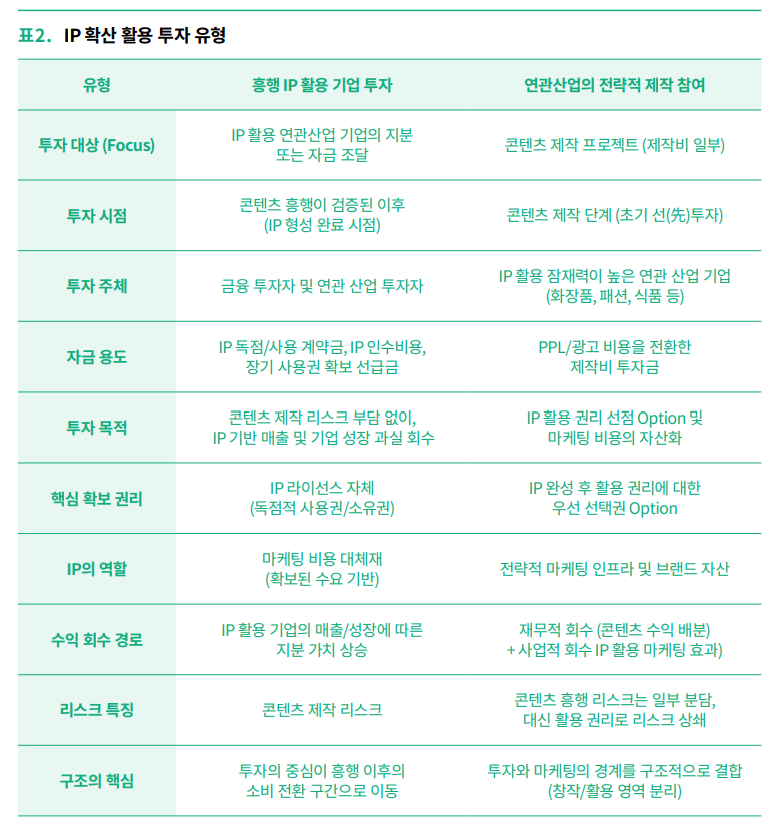 표2. IP 확산 활용 투자 유형

| 유형 | 흥행 IP 활용 기업 투자 | 연관산업의 전략적 제작 참여 |
|---|---|---|
| 투자 대상 (Focus) | IP 활용 연관산업 기업의 지분 또는 자금 조달 | 콘텐츠 제작 프로젝트 (제작비 일부) |
| 투자 시점 | 콘텐츠 흥행이 검증된 이후 (IP 형성 완료 시점) | 콘텐츠 제작 단계 (초기 선(先)투자) |
| 투자 주체 | 금융 투자자 및 연관 산업 투자자 | IP 활용 잠재력이 높은 연관 산업 기업 (화장품, 패션, 식품 등) |
| 자금 용도 | IP 독점/사용 계약금, IP 인수비용, 장기 사용권 확보 선급금 | PPL/광고 비용을 전환한 제작비 투자금 |
| 투자 목적 | 콘텐츠 제작 리스크 부담 없이, IP 기반 매출 및 기업 성장 과실 회수 | IP 활용 권리 선점 Option 및 마케팅 비용의 자산화 |
| 핵심 확보 권리 | IP 라이선스 자체 (독점적 사용권/소유권) | IP 완성 후 활용 권리에 대한 우선 선택권 Option |
| IP의 역할 | 마케팅 비용 대체재 (확보된 수요 기반) | 전략적 마케팅 인프라 및 브랜드 자산 |
| 수익 회수 경로 | IP 활용 기업의 매출/성장에 따른 지분 가치 상승 | 재무적 회수 (콘텐츠 수익 배분) + 사업적 회수 IP 활용 마케팅 효과) |
| 리스크 특징 | 콘텐츠 제작 리스크 | 콘텐츠 흥행 리스크는 일부 분담, 대신 활용 권리로 리스크 상쇄 |
| 구조의 핵심 | 투자의 중심이 흥행 이후의 소비 전환 구간으로 이동 | 투자와 마케팅의 경계를 구조적으로 결합 (창작/활용 영역 분리) |